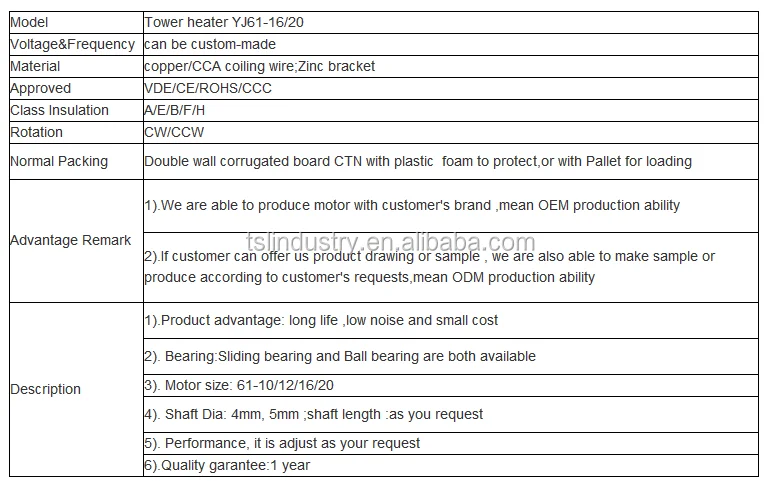 | Model | Tower heater YJ61-16/20 |
|---|---|
| Voltage&Frequency | can be custom-made |
| Material | copper/CCA coiling wire;Zinc bracket |
| Approved | VDE/CE/ROHS/CCC |
| Class Insulation | A/E/B/F/H |
| Rotation | CW/CCW |
| Normal Packing | Double wall corrugated board CTN with plastic foam to protect,or with Pallet for loading |
| Advantage Remark | 1).We are able to produce motor with customer's brand ,mean OEM production ability |
| | 2).If customer can offer us product drawing or sample , we are also able to make sample or produce according to customer's requests,mean ODM production ability |
| Description | 1).Product advantage: long life ,low noise and small cost |
| | 2). Bearing:Sliding bearing and Ball bearing are both available |
| | 3). Motor size: 61-10/12/16/20 |
| | 4). Shaft Dia: 4mm, 5mm ;shaft length :as you request |
| | 5). Performance, it is adjust as your request |
| | 6).Quality garantee:1 year |

tslindustry.en.alibaba.com